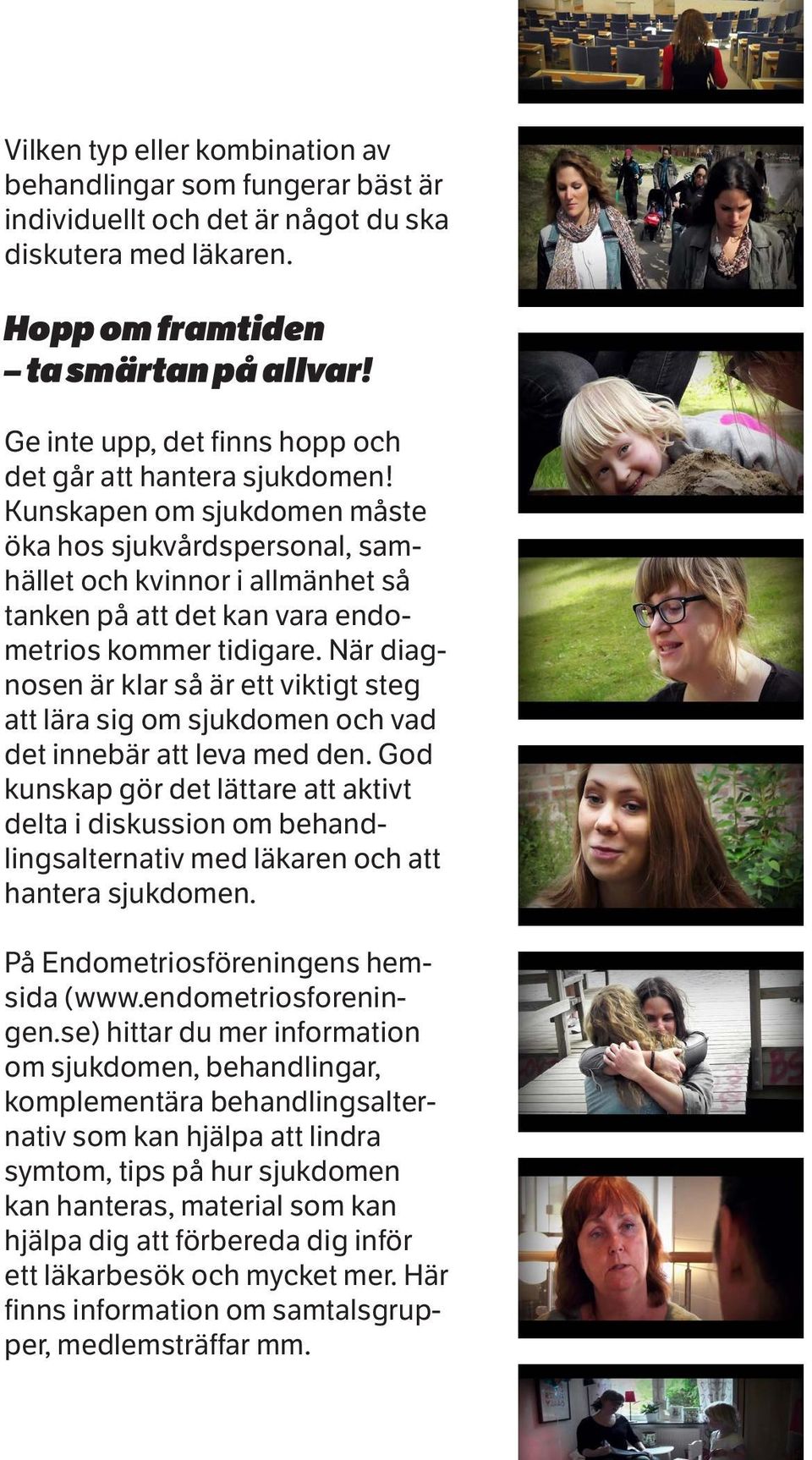 Vilken typ eller kombination av behandlingar som fungerar bäst är individuellt och det är något du ska diskutera med läkaren.

Hopp om framtiden – ta smärtan på allvar!

Ge inte upp, det finns hopp och det går att hantera sjukdomen! Kunskapen om sjukdomen måste öka hos sjukvårdspersonal, samhället och kvinnor i allmänhet så tanken på att det kan vara endometrios kommer tidigare. När diagnosen är klar så är ett viktigt steg att lära sig om sjukdomen och vad det innebär att leva med den. God kunskap gör det lättare att aktivt delta i diskussion om behandlingsalternativ med läkaren och att hantera sjukdomen.

På Endometriosföreningens hemsida (www.endometriosforeningen.se) hittar du mer information om sjukdomen, behandlingar, komplementära behandlingsalternativ som kan hjälpa att lindra symtom, tips på hur sjukdomen kan hanteras, material som kan hjälpa dig att förbereda dig inför ett läkarbesök och mycket mer. Här finns information om samtalsgrupper, medlemsträffar mm.